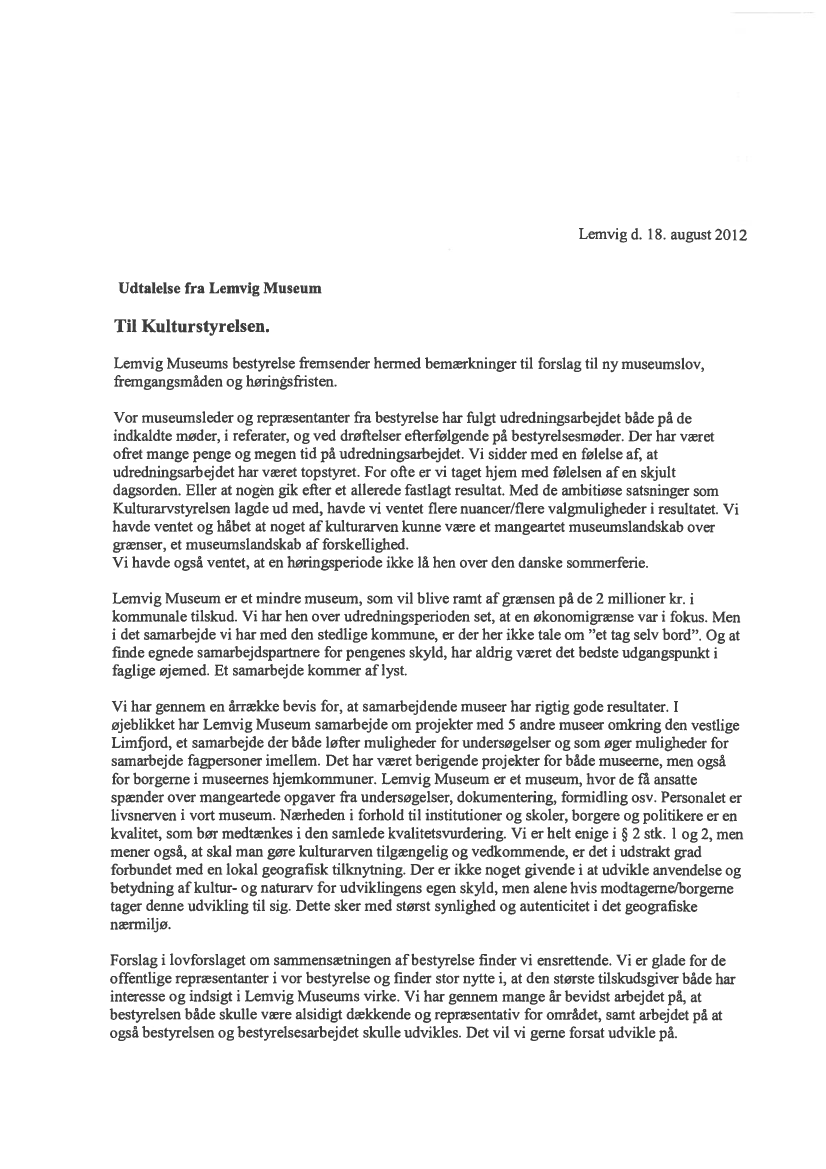 Lemvig d. 18. august 2012

Udtalelse fra Lemvig Museum

Til Kulturstyrelsen.

Lemvig Museums bestyrelse fremsender hermed bemærkninger til forslag til ny museumslov, fremgangsmåden og høringsfristen.

Vor museumsleder og repræsentanter fra bestyrelse har fulgt udredningsarbejdet både på de indkaldte møder, i referater, og ved drøftelser efterfølgende på bestyrelsesmøder. Der har været ofret mange penge og megen tid på udredningsarbejdet. Vi sidder med en følelse af, at udredningsarbejdet har været topstyret. For ofte er vi taget hjem med følelsen af en skjult dagsorden. Eller at nogen gik efter et allerede fastlagt resultat. Med de ambitiøse satsninger som Kulturarvstyrelsen lagde ud med, havde vi ventet flere nuancer/flere valgmuligheder i resultatet. Vi havde ventet og håbet at noget af kulturarven kunne være et mangeartet museumslandskab over grænser, et museumslandskab af forskellighed.
Vi havde også ventet, at en høringsperiode ikke lå hen over den danske sommerferie.

Lemvig Museum er et mindre museum, som vil blive ramt af grænsen på de 2 millioner kr. i kommunale tilskud. Vi har hen over udredningsperioden set, at en økonomigrænse var i fokus. Men i det samarbejde vi har med den stedlige kommune, er der her ikke tale om "et tag selv bord". Og at finde egnede samarbejdspartnere for pengenes skyld, har aldrig været det bedste udgangspunkt i faglige øjemed. Et samarbejde kommer af lyst.

Vi har gennem en årrække bevis for, at samarbejdende museer har rigtig gode resultater. I øjeblikket har Lemvig Museum samarbejde om projekter med 5 andre museer omkring den vestlige Limfjord, et samarbejde der både løfter muligheder for undersøgelser og som øger muligheder for samarbejde fagpersoner imellem. Det har været berigende projekter for både museerne, men også for borgerne i museernes hjemkommuner. Lemvig Museum er et museum, hvor de få ansatte spænder over mangeartede opgaver fra undersøgelser, dokumentering, formidling osv. Personalet er livsnerven i vort museum. Nærheden i forhold til institutioner og skoler, borgere og politikere er en kvalitet, som bør medtænkes i den samlede kvalitetsvurdering. Vi er helt enige i § 2 stk. 1 og 2, men mener også, at skal man gøre kulturarven tilgængelig og vedkommende, er det i udstrakt grad forbundet med en lokal geografisk tilknytning. Der er ikke noget givende i at udvikle anvendelse og betydning af kultur- og naturarv for udviklingens egen skyld, men alene hvis modtagerne/borgerne tager denne udvikling til sig. Dette sker med størst synlighed og autenticitet i det geografiske nærmiljø.

Forslag i lovforslaget om sammensætningen af bestyrelse finder vi ensrettende. Vi er glade for de offentlige repræsentanter i vor bestyrelse og finder stor nytte i, at den største tilskudsgiver både har interesse og indsigt i Lemvig Museums virke. Vi har gennem mange år bevidst arbejdet på, at bestyrelsen både skulle være alsidigt dækkende og repræsentativ for området, samt arbejdet på at også bestyrelsen og bestyrelsesarbejdet skulle udvikles. Det vil vi gerne forsat udvikle på.